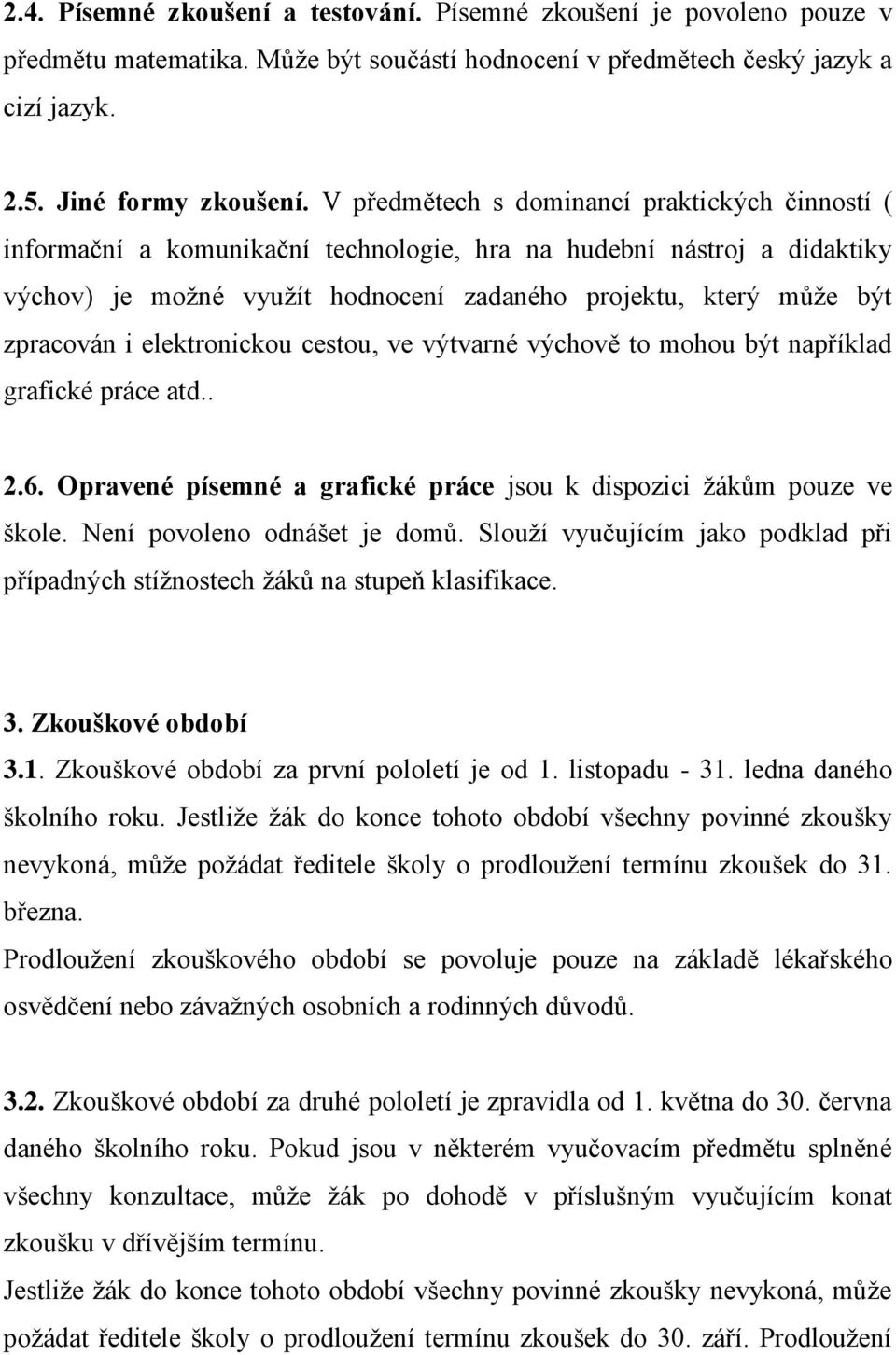 2.4. Písemné zkoušení a testování. Písemné zkoušení je povoleno pouze v předmětu matematika. Může být součástí hodnocení v předmětech český jazyk a cizí jazyk.

2.5. Jiné formy zkoušení. V předmětech s dominancí praktických činností ( informační a komunikační technologie, hra na hudební nástroj a didaktiky výchov) je možné využít hodnocení zadaného projektu, který může být zpracován i elektronickou cestou, ve výtvarné výchově to mohou být například grafické práce atd..

2.6. Opravené písemné a grafické práce jsou k dispozici žákům pouze ve škole. Není povoleno odnášet je domů. Slouží vyučujícím jako podklad při případných stížnostech žáků na stupeň klasifikace.

3. Zkouškové období
3.1. Zkouškové období za první pololetí je od 1. listopadu - 31. ledna daného školního roku. Jestliže žák do konce tohoto období všechny povinné zkoušky nevykoná, může požádat ředitele školy o prodloužení termínu zkoušek do 31. března.
Prodloužení zkouškového období se povoluje pouze na základě lékařského osvědčení nebo závažných osobních a rodinných důvodů.

3.2. Zkouškové období za druhé pololetí je zpravidla od 1. května do 30. června daného školního roku. Pokud jsou v některém vyučovacím předmětu splněné všechny konzultace, může žák po dohodě v příslušným vyučujícím konat zkoušku v dřívějším termínu.
Jestliže žák do konce tohoto období všechny povinné zkoušky nevykoná, může požádat ředitele školy o prodloužení termínu zkoušek do 30. září. Prodloužení